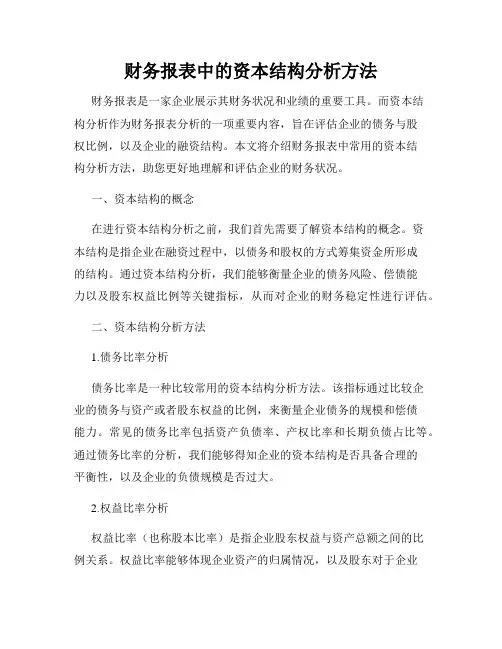 财务报表中的资本结构分析方法

财务报表是一家企业展示其财务状况和业绩的重要工具。而资本结构分析作为财务报表分析的一项重要内容，旨在评估企业的债务与股权比例，以及企业的融资结构。本文将介绍财务报表中常用的资本结构分析方法，助您更好地理解和评估企业的财务状况。

一、资本结构的概念

在进行资本结构分析之前，我们首先需要了解资本结构的概念。资本结构是指企业在融资过程中，以债务和股权的方式筹集资金所形成的结构。通过资本结构分析，我们能够衡量企业的债务风险、偿债能力以及股东权益比例等关键指标，从而对企业的财务稳定性进行评估。

二、资本结构分析方法

1.债务比率分析

债务比率是一种比较常用的资本结构分析方法。该指标通过比较企业的债务与资产或者股东权益的比例，来衡量企业债务的规模和偿债能力。常见的债务比率包括资产负债率、产权比率和长期负债占比等。通过债务比率的分析，我们能够得知企业的资本结构是否具备合理的平衡性，以及企业的负债规模是否过大。

2.权益比率分析

权益比率（也称股本比率）是指企业股东权益与资产总额之间的比例关系。权益比率能够体现企业资产的归属情况，以及股东对于企业